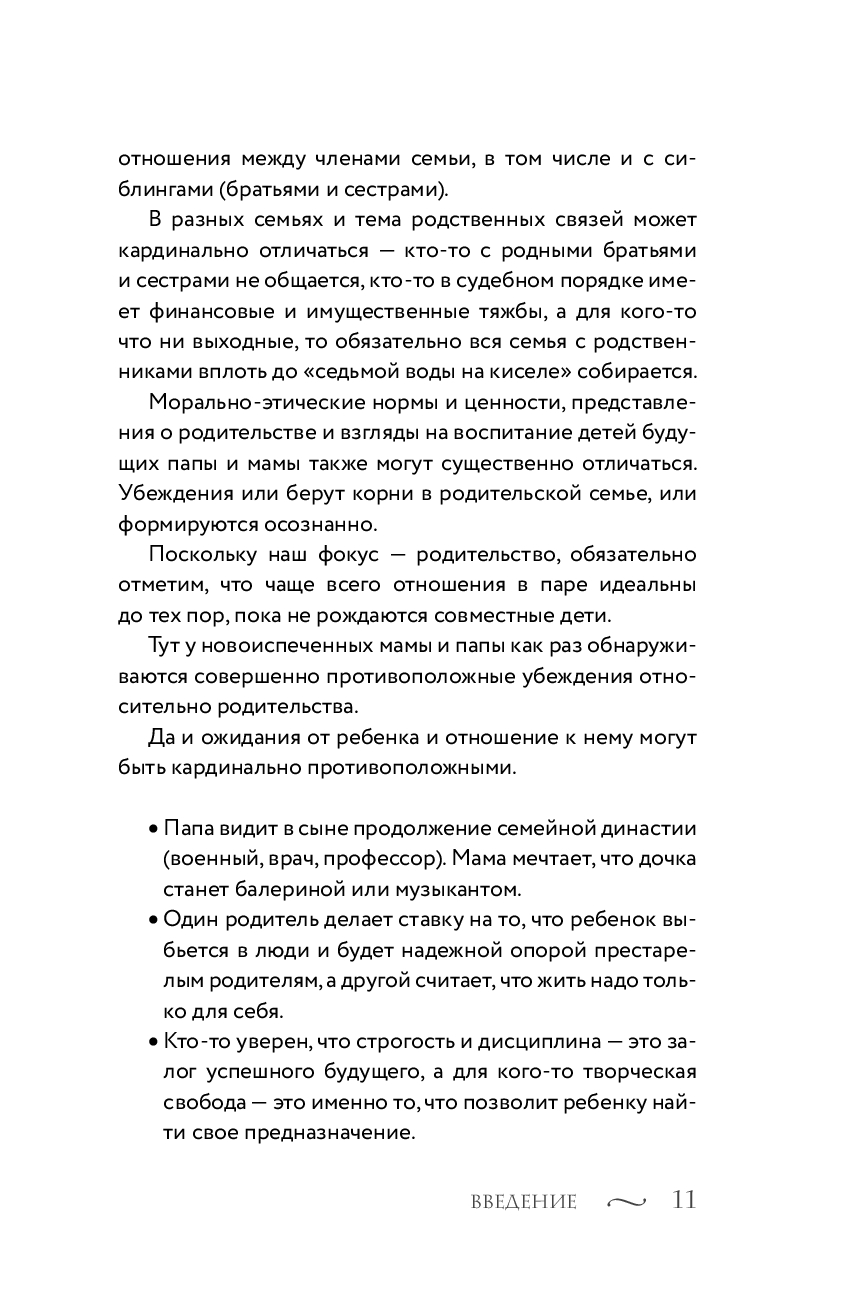 отношения между членами семьи, в том числе и с сиблингами (братьями и сестрами).

В разных семьях и тема родственных связей может кардинально отличаться — кто-то с родными братьями и сестрами не общается, кто-то в судебном порядке имеет финансовые и имущественные тяжбы, а для кого-то что ни выходные, то обязательно вся семья с родственниками вплоть до «седьмой воды на киселе» собирается.

Морально-этические нормы и ценности, представления о родительстве и взгляды на воспитание детей будущих папы и мамы также могут существенно отличаться. Убеждения или берут корни в родительской семье, или формируются осознанно.

Поскольку наш фокус — родительство, обязательно отметим, что чаще всего отношения в паре идеальны до тех пор, пока не рождаются совместные дети.

Тут у новоиспеченных мамы и папы как раз обнаруживаются совершенно противоположные убеждения относительно родительства.

Да и ожидания от ребенка и отношение к нему могут быть кардинально противоположными.

• Папа видит в сыне продолжение семейной династии (военный, врач, профессор). Мама мечтает, что дочка станет балериной или музыкантом.
• Один родитель делает ставку на то, что ребенок выбьется в люди и будет надежной опорой престарелым родителям, а другой считает, что жить надо только для себя.
• Кто-то уверен, что строгость и дисциплина — это залог успешного будущего, а для кого-то творческая свобода — это именно то, что позволит ребенку найти свое предназначение.

ВВЕДЕНИЕ 11